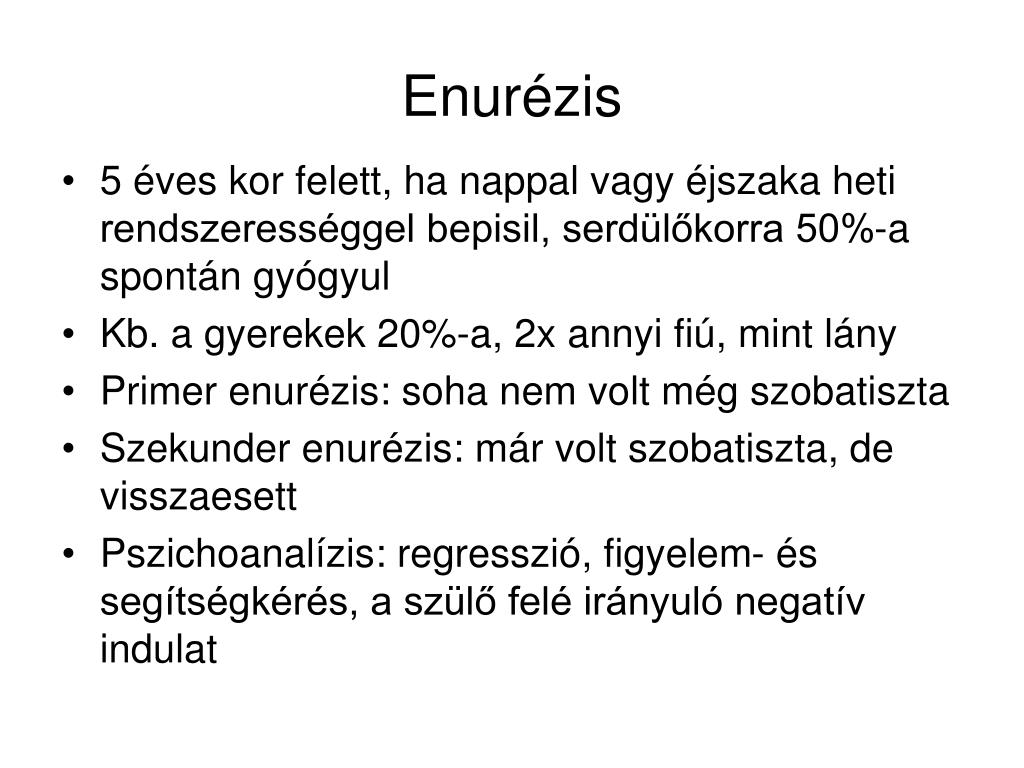 Enurézis

• 5 éves kor felett, ha nappal vagy éjszaka heti rendszerességgel bepisil, serdülőkorra 50%-a spontán gyógyul
• Kb. a gyerekek 20%-a, 2x annyi fiú, mint lány
• Primer enurézis: soha nem volt még szobatiszta
• Szekunder enurézis: már volt szobatiszta, de visszaesett
• Pszichoanalízis: regresszió, figyelem- és segítségkérés, a szülő felé irányuló negatív indulat